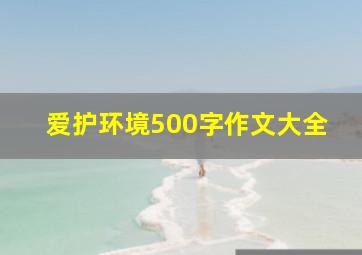 爱护环境500字作文大全